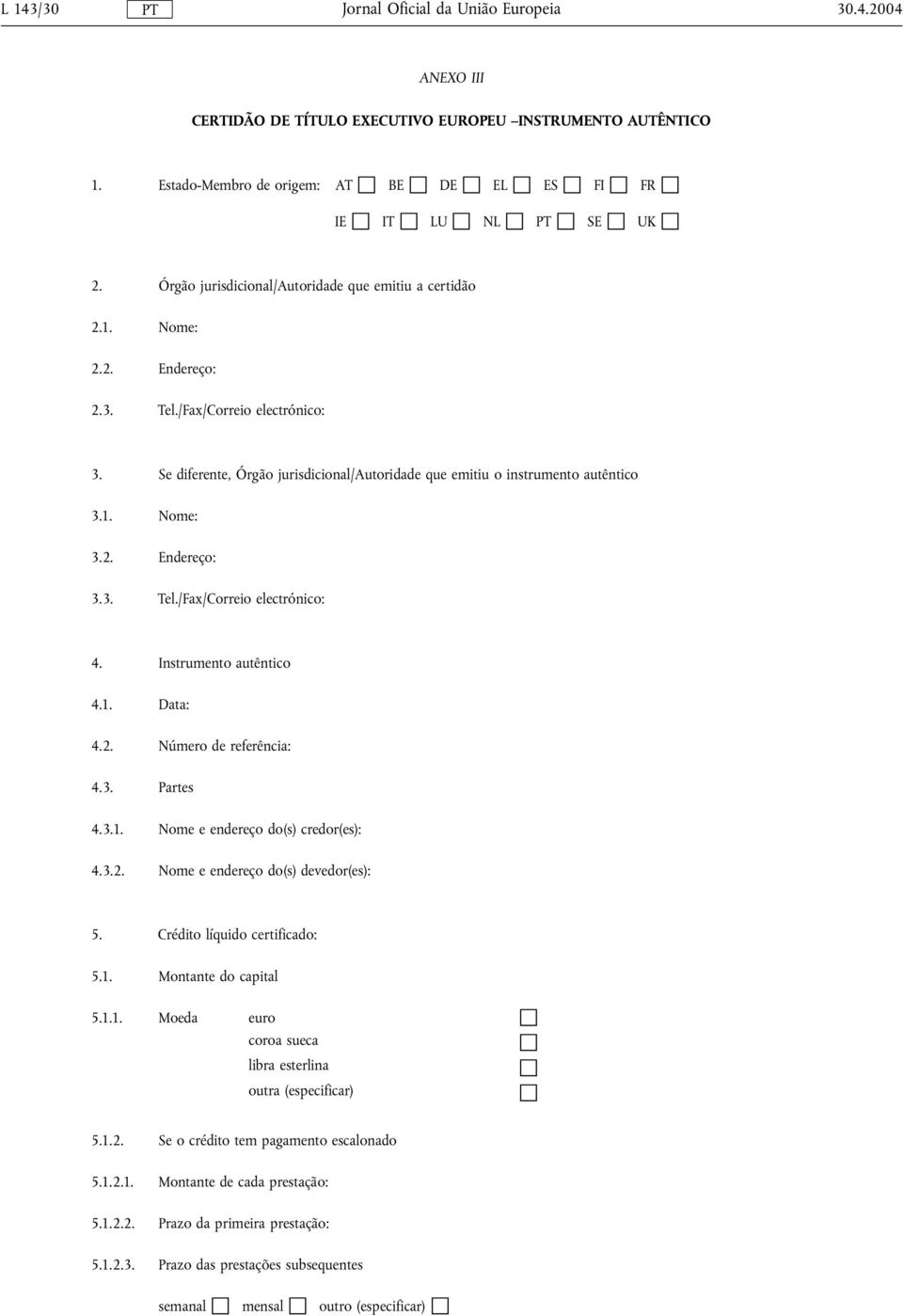 L 143/30 PT Jornal Oficial da União Europeia 30.4.2004

ANEXO III

CERTIDÃO DE TÍTULO EXECUTIVO EUROPEU –INSTRUMENTO AUTÊNTICO

1. Estado-Membro de origem: AT ☐ BE ☐ DE ☐ EL ☐ ES ☐ FI ☐ FR ☐
IE ☐ IT ☐ LU ☐ NL ☐ PT ☐ SE ☐ UK ☐

2. Órgão jurisdicional/Autoridade que emitiu a certidão

2.1. Nome:

2.2. Endereço:

2.3. Tel./Fax/Correio electrónico:

3. Se diferente, Órgão jurisdicional/Autoridade que emitiu o instrumento autêntico

3.1. Nome:

3.2. Endereço:

3.3. Tel./Fax/Correio electrónico:

4. Instrumento autêntico

4.1. Data:

4.2. Número de referência:

4.3. Partes

4.3.1. Nome e endereço do(s) credor(es):

4.3.2. Nome e endereço do(s) devedor(es):

5. Crédito líquido certificado:

5.1. Montante do capital

5.1.1. Moeda euro ☐
coroa sueca ☐
libra esterlina ☐
outra (especificar) ☐

5.1.2. Se o crédito tem pagamento escalonado

5.1.2.1. Montante de cada prestação:

5.1.2.2. Prazo da primeira prestação:

5.1.2.3. Prazo das prestações subsequentes

semanal ☐ mensal ☐ outro (especificar) ☐